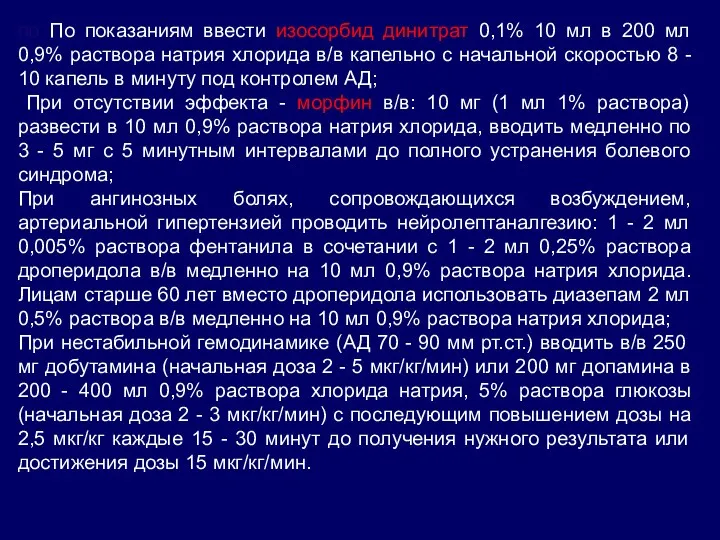 По показаниям ввести изосорбид динитрат 0,1% 10 мл в 200 мл 0,9% раствора натрия хлорида в/в капельно с начальной скоростью 8 - 10 капель в минуту под контролем АД;

При отсутствии эффекта - морфин в/в: 10 мг (1 мл 1% раствора) развести в 10 мл 0,9% раствора натрия хлорида, вводить медленно по 3 - 5 мг с 5 минутным интервалами до полного устранения болевого синдрома;

При ангинозных болях, сопровождающихся возбуждением, артериальной гипертензией проводить нейролептаналгезию: 1 - 2 мл 0,005% раствора фентанила в сочетании с 1 - 2 мл 0,25% раствора дроперидола в/в медленно на 10 мл 0,9% раствора натрия хлорида. Лицам старше 60 лет вместо дроперидола использовать диазепам 2 мл 0,5% раствора в/в медленно на 10 мл 0,9% раствора натрия хлорида;

При нестабильной гемодинамике (АД 70 - 90 мм рт.ст.) вводить в/в 250 мг добутамина (начальная доза 2 - 5 мкг/кг/мин) или 200 мг допамина в 200 - 400 мл 0,9% раствора хлорида натрия, 5% раствора глюкозы (начальная доза 2 - 3 мкг/кг/мин) с последующим повышением дозы на 2,5 мкг/кг каждые 15 - 30 минут до получения нужного результата или достижения дозы 15 мкг/кг/мин.